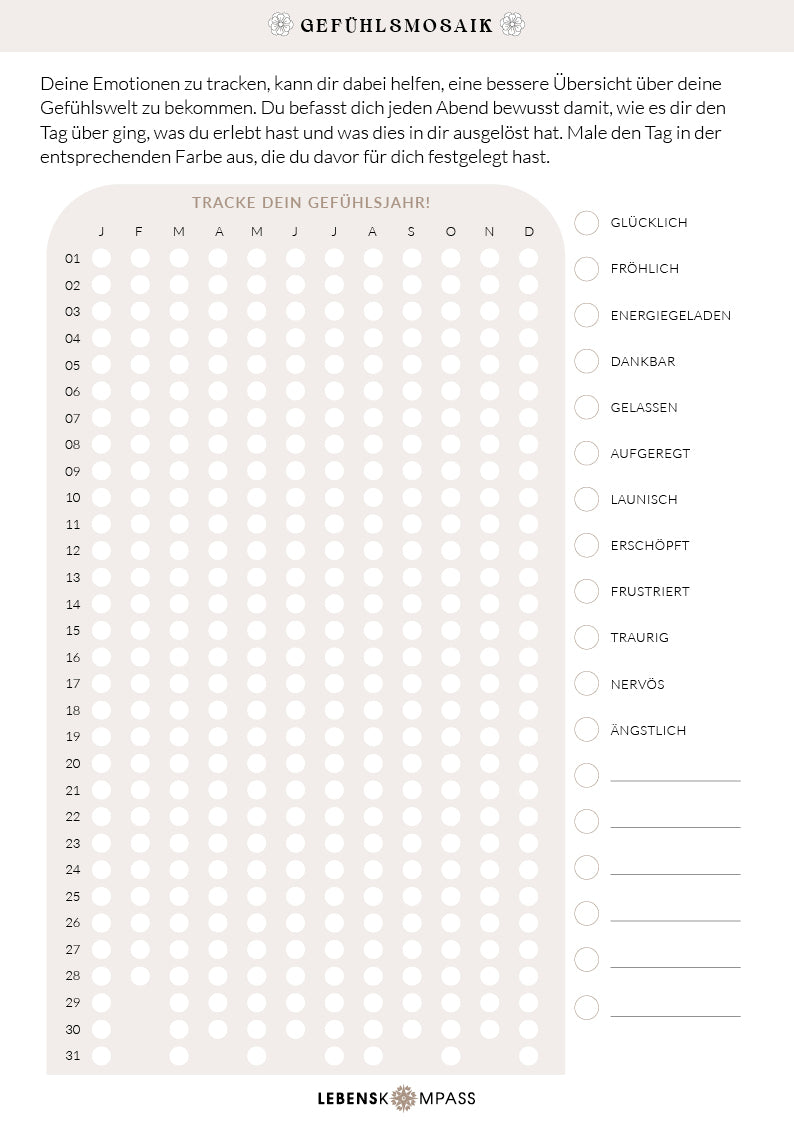 GEFÜHLSMOSAIK

Deine Emotionen zu tracken, kann dir dabei helfen, eine bessere Übersicht über deine Gefühlswelt zu bekommen. Du befasst dich jeden Abend bewusst damit, wie es dir den Tag über ging, was du erlebt hast und was dies in dir ausgelöst hat. Male den Tag in der entsprechenden Farbe aus, die du davor für dich festgelegt hast.

TRACKE DEIN GEFÜHLSJAHR!

J F M A M J J A S O N D

01
02
03
04
05
06
07
08
09
10
11
12
13
14
15
16
17
18
19
20
21
22
23
24
25
26
27
28
29
30
31

GLÜCKLICH
FRÖHLICH
ENERGIEGELADEN
DANKBAR
GELASSEN
AUFGEREGT
LAUNISCH
ERSCHÖPFT
FRUSTRIERT
TRAURIG
NERVÖS
ÄNGSTLICH
____
____
____
____
____
____

LEBENSKOMPASS